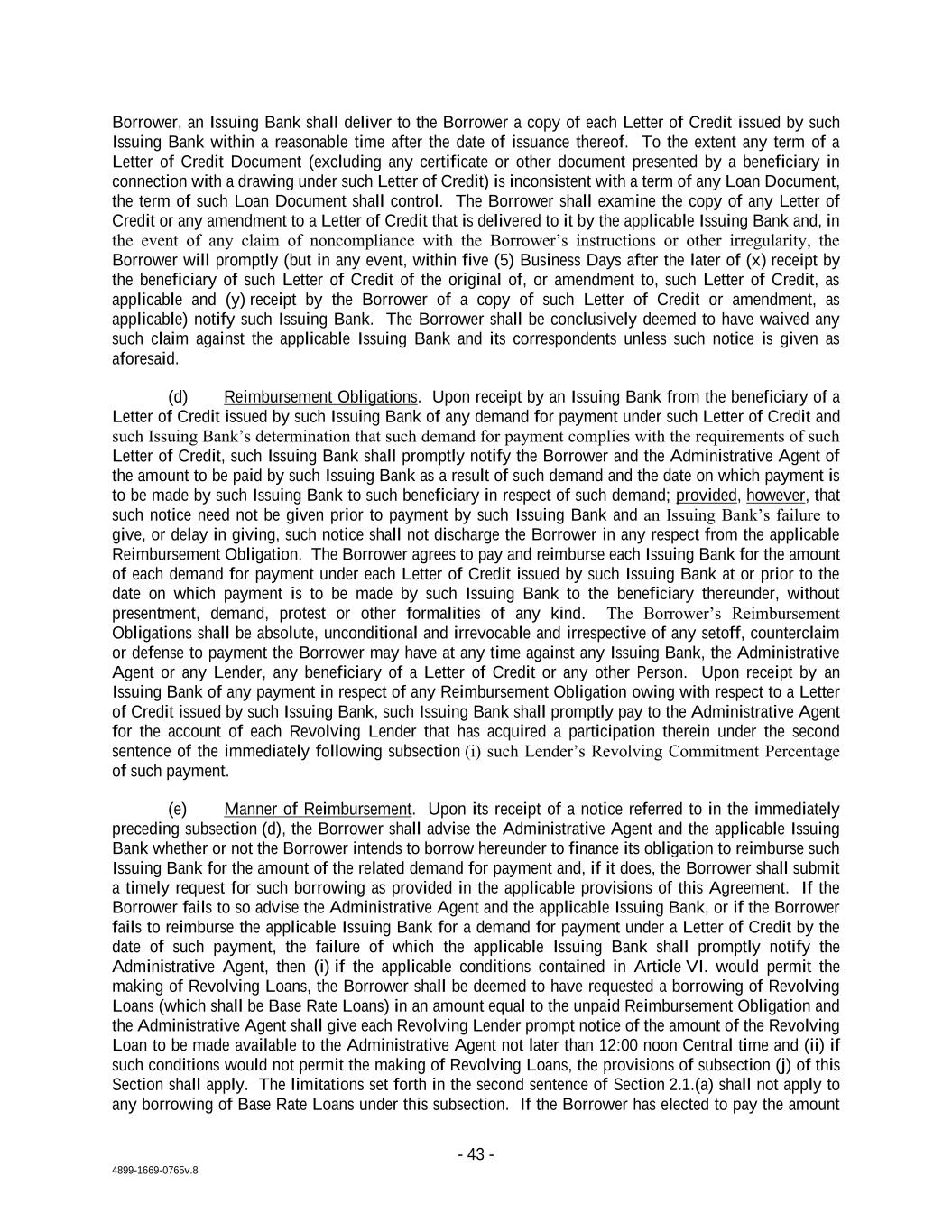 Borrower, an Issuing Bank shall deliver to the Borrower a copy of each Letter of Credit issued by such Issuing Bank within a reasonable time after the date of issuance thereof. To the extent any term of a Letter of Credit Document (excluding any certificate or other document presented by a beneficiary in connection with a drawing under such Letter of Credit) is inconsistent with a term of any Loan Document, the term of such Loan Document shall control. The Borrower shall examine the copy of any Letter of Credit or any amendment to a Letter of Credit that is delivered to it by the applicable Issuing Bank and, in the event of any claim of noncompliance with the Borrower's instructions or other irregularity, the Borrower will promptly (but in any event, within five (5) Business Days after the later of (x) receipt by the beneficiary of such Letter of Credit of the original of, or amendment to, such Letter of Credit, as applicable and (y) receipt by the Borrower of a copy of such Letter of Credit or amendment, as applicable) notify such Issuing Bank. The Borrower shall be conclusively deemed to have waived any such claim against the applicable Issuing Bank and its correspondents unless such notice is given as aforesaid.

(d) Reimbursement Obligations. Upon receipt by an Issuing Bank from the beneficiary of a Letter of Credit issued by such Issuing Bank of any demand for payment under such Letter of Credit and such Issuing Bank's determination that such demand for payment complies with the requirements of such Letter of Credit, such Issuing Bank shall promptly notify the Borrower and the Administrative Agent of the amount to be paid by such Issuing Bank as a result of such demand and the date on which payment is to be made by such Issuing Bank to such beneficiary in respect of such demand; provided, however, that such notice need not be given prior to payment by such Issuing Bank and an Issuing Bank's failure to give, or delay in giving, such notice shall not discharge the Borrower in any respect from the applicable Reimbursement Obligation. The Borrower agrees to pay and reimburse each Issuing Bank for the amount of each demand for payment under each Letter of Credit issued by such Issuing Bank at or prior to the date on which payment is to be made by such Issuing Bank to the beneficiary thereunder, without presentment, demand, protest or other formalities of any kind. The Borrower's Reimbursement Obligations shall be absolute, unconditional and irrevocable and irrespective of any setoff, counterclaim or defense to payment the Borrower may have at any time against any Issuing Bank, the Administrative Agent or any Lender, any beneficiary of a Letter of Credit or any other Person. Upon receipt by an Issuing Bank of any payment in respect of any Reimbursement Obligation owing with respect to a Letter of Credit issued by such Issuing Bank, such Issuing Bank shall promptly pay to the Administrative Agent for the account of each Revolving Lender that has acquired a participation therein under the second sentence of the immediately following subsection (i) such Lender's Revolving Commitment Percentage of such payment.

(e) Manner of Reimbursement. Upon its receipt of a notice referred to in the immediately preceding subsection (d), the Borrower shall advise the Administrative Agent and the applicable Issuing Bank whether or not the Borrower intends to borrow hereunder to finance its obligation to reimburse such Issuing Bank for the amount of the related demand for payment and, if it does, the Borrower shall submit a timely request for such borrowing as provided in the applicable provisions of this Agreement. If the Borrower fails to so advise the Administrative Agent and the applicable Issuing Bank, or if the Borrower fails to reimburse the applicable Issuing Bank for a demand for payment under a Letter of Credit by the date of such payment, the failure of which the applicable Issuing Bank shall promptly notify the Administrative Agent, then (i) if the applicable conditions contained in Article VI. would permit the making of Revolving Loans, the Borrower shall be deemed to have requested a borrowing of Revolving Loans (which shall be Base Rate Loans) in an amount equal to the unpaid Reimbursement Obligation and the Administrative Agent shall give each Revolving Lender prompt notice of the amount of the Revolving Loan to be made available to the Administrative Agent not later than 12:00 noon Central time and (ii) if such conditions would not permit the making of Revolving Loans, the provisions of subsection (j) of this Section shall apply. The limitations set forth in the second sentence of Section 2.1.(a) shall not apply to any borrowing of Base Rate Loans under this subsection. If the Borrower has elected to pay the amount

- 43 -

4899-1669-0765v.8